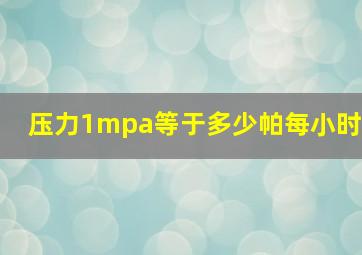 压力1mpa等于多少帕每小时